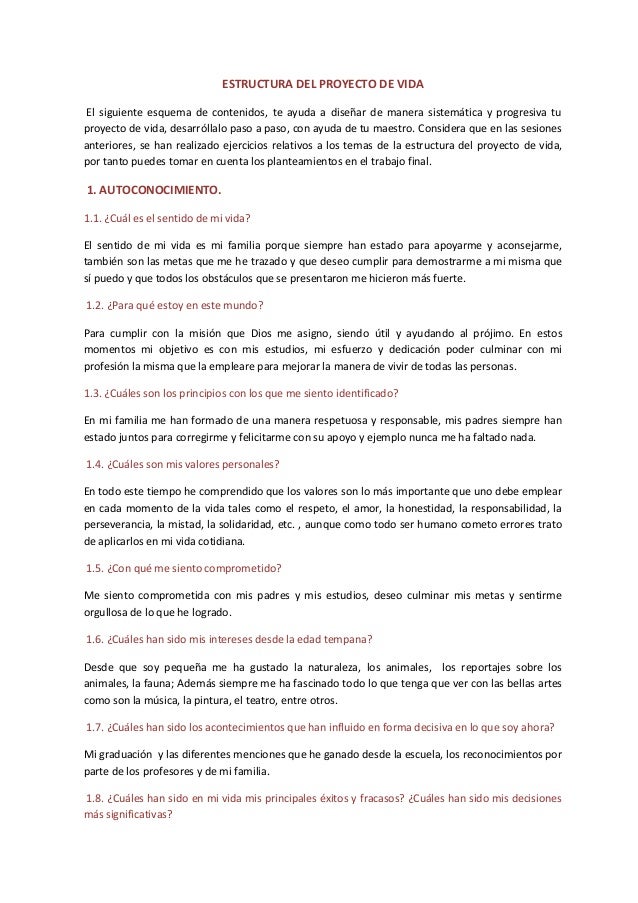 ESTRUCTURA DEL PROYECTO DE VIDA

El siguiente esquema de contenidos, te ayuda a diseñar de manera sistemática y progresiva tu proyecto de vida, desarróllalo paso a paso, con ayuda de tu maestro. Considera que en las sesiones anteriores, se han realizado ejercicios relativos a los temas de la estructura del proyecto de vida, por tanto puedes tomar en cuenta los planteamientos en el trabajo final.

1. AUTOCONOCIMIENTO.

1.1. ¿Cuál es el sentido de mi vida?

El sentido de mi vida es mi familia porque siempre han estado para apoyarme y aconsejarme, también son las metas que me he trazado y que deseo cumplir para demostrarme a mi misma que sí puedo y que todos los obstáculos que se presentaron me hicieron más fuerte.

1.2. ¿Para qué estoy en este mundo?

Para cumplir con la misión que Dios me asigno, siendo útil y ayudando al prójimo. En estos momentos mi objetivo es con mis estudios, mi esfuerzo y dedicación poder culminar con mi profesión la misma que la empleare para mejorar la manera de vivir de todas las personas.

1.3. ¿Cuáles son los principios con los que me siento identificado?

En mi familia me han formado de una manera respetuosa y responsable, mis padres siempre han estado juntos para corregirme y felicitarme con su apoyo y ejemplo nunca me ha faltado nada.

1.4. ¿Cuáles son mis valores personales?

En todo este tiempo he comprendido que los valores son lo más importante que uno debe emplear en cada momento de la vida tales como el respeto, el amor, la honestidad, la responsabilidad, la perseverancia, la mistad, la solidaridad, etc. , aunque como todo ser humano cometo errores trato de aplicarlos en mi vida cotidiana.

1.5. ¿Con qué me siento comprometido?

Me siento comprometida con mis padres y mis estudios, deseo culminar mis metas y sentirme orgullosa de lo que he logrado.

1.6. ¿Cuáles han sido mis intereses desde la edad tempana?

Desde que soy pequeña me ha gustado la naturaleza, los animales, los reportajes sobre los animales, la fauna; Además siempre me ha fascinado todo lo que tenga que ver con las bellas artes como son la música, la pintura, el teatro, entre otros.

1.7. ¿Cuáles han sido los acontecimientos que han influido en forma decisiva en lo que soy ahora?

Mi graduación y las diferentes menciones que he ganado desde la escuela, los reconocimientos por parte de los profesores y de mi familia.

1.8. ¿Cuáles han sido en mi vida mis principales éxitos y fracasos? ¿Cuáles han sido mis decisiones más significativas?